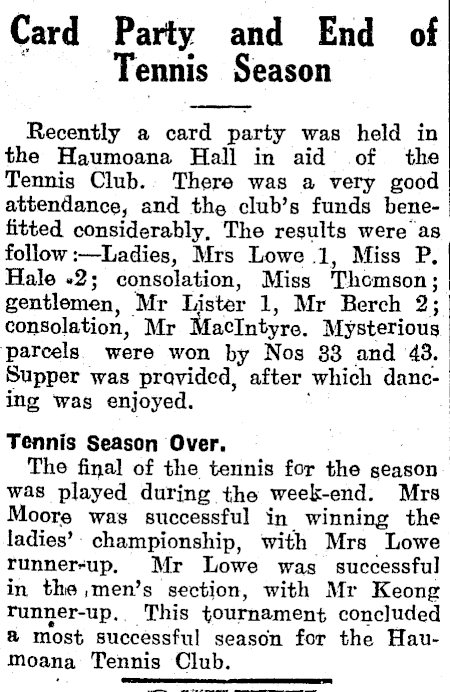 Card Party and End of Tennis Season

Recently a card party was held in the Haumoana Hall in aid of the Tennis Club. There was a very good attendance, and the club's funds benefitted considerably. The results were as follow:—Ladies, Mrs Lowe 1, Miss P. Hale 2; consolation, Miss Thomson; gentlemen, Mr Lister 1, Mr Berch 2; consolation, Mr MacIntyre. Mysterious parcels were won by Nos 33 and 43. Supper was provided, after which dancing was enjoyed.

Tennis Season Over.
The final of the tennis for the season was played during the week-end. Mrs Moore was successful in winning the ladies' championship, with Mrs Lowe runner-up. Mr Lowe was successful in the men's section, with Mr Keong runner-up. This tournament concluded a most successful season for the Haumoana Tennis Club.